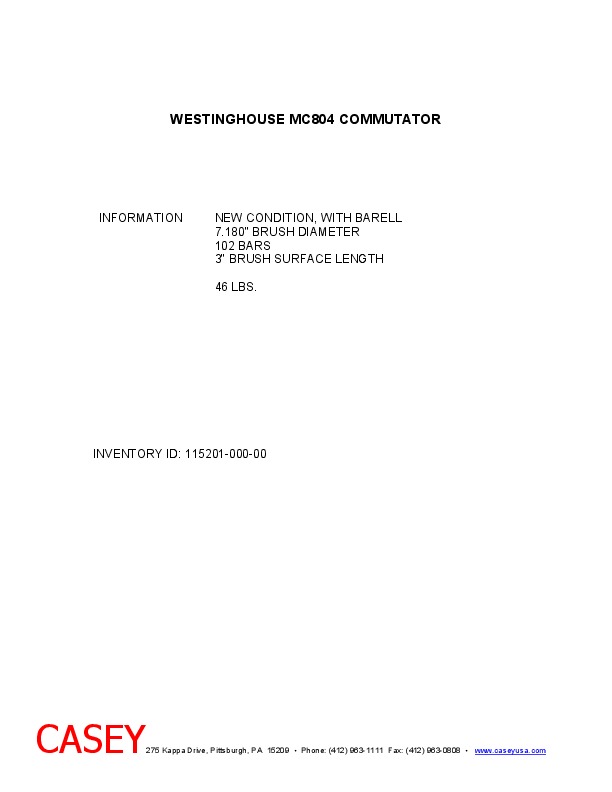 WESTINGHOUSE MC804 COMMUTATOR

INFORMATION

NEW CONDITION, WITH BARELL
7.180" BRUSH DIAMETER
102 BARS
3" BRUSH SURFACE LENGTH

46 LBS.

INVENTORY ID: 115201-000-00

CASEY 275 Kappa Drive, Pittsburgh, PA 15209 • Phone: (412) 963-1111 Fax: (412) 963-0808 • www.caseyusa.com